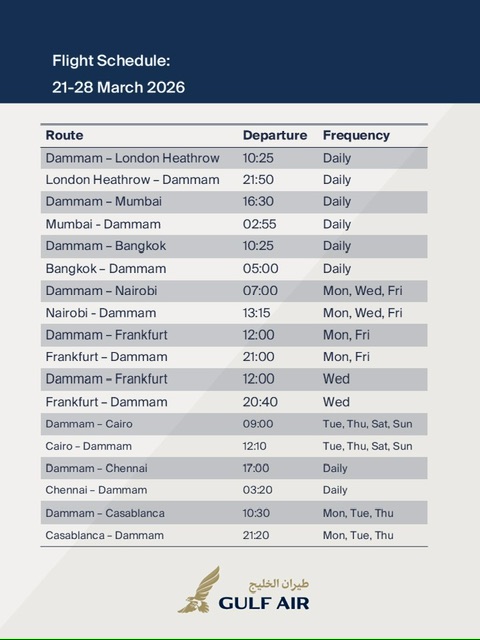 Flight Schedule:
21-28 March 2026

| Route | Departure | Frequency |
|---|---|---|
| Dammam – London Heathrow | 10:25 | Daily |
| London Heathrow – Dammam | 21:50 | Daily |
| Dammam – Mumbai | 16:30 | Daily |
| Mumbai - Dammam | 02:55 | Daily |
| Dammam – Bangkok | 10:25 | Daily |
| Bangkok – Dammam | 05:00 | Daily |
| Dammam – Nairobi | 07:00 | Mon, Wed, Fri |
| Nairobi - Dammam | 13:15 | Mon, Wed, Fri |
| Dammam – Frankfurt | 12:00 | Mon, Fri |
| Frankfurt – Dammam | 21:00 | Mon, Fri |
| Dammam – Frankfurt | 12:00 | Wed |
| Frankfurt – Dammam | 20:40 | Wed |
| Dammam – Cairo | 09:00 | Tue, Thu, Sat, Sun |
| Cairo – Dammam | 12:10 | Tue, Thu, Sat, Sun |
| Dammam – Chennai | 17:00 | Daily |
| Chennai – Dammam | 03:20 | Daily |
| Dammam – Casablanca | 10:30 | Mon, Tue, Thu |
| Casablanca – Dammam | 21:20 | Mon, Tue, Thu |

طيران الخليج
GULF AIR